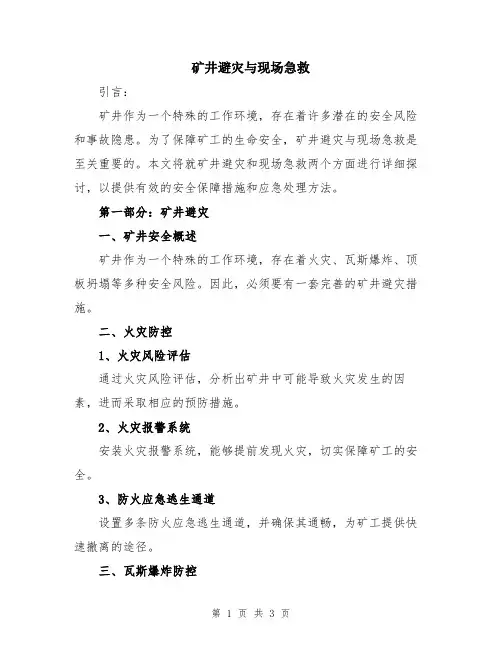 矿井避灾与现场急救

引言：

矿井作为一个特殊的工作环境，存在着许多潜在的安全风险和事故隐患。为了保障矿工的生命安全，矿井避灾与现场急救是至关重要的。本文将就矿井避灾和现场急救两个方面进行详细探讨，以提供有效的安全保障措施和应急处理方法。

第一部分：矿井避灾

一、矿井安全概述

矿井作为一个特殊的工作环境，存在着火灾、瓦斯爆炸、顶板坍塌等多种安全风险。因此，必须要有一套完善的矿井避灾措施。

二、火灾防控

1、火灾风险评估

通过火灾风险评估，分析出矿井中可能导致火灾发生的因素，进而采取相应的预防措施。

2、火灾报警系统

安装火灾报警系统，能够提前发现火灾，切实保障矿工的安全。

3、防火应急逃生通道

设置多条防火应急逃生通道，并确保其通畅，为矿工提供快速撤离的途径。

三、瓦斯爆炸防控

第 1 页 共 3 页